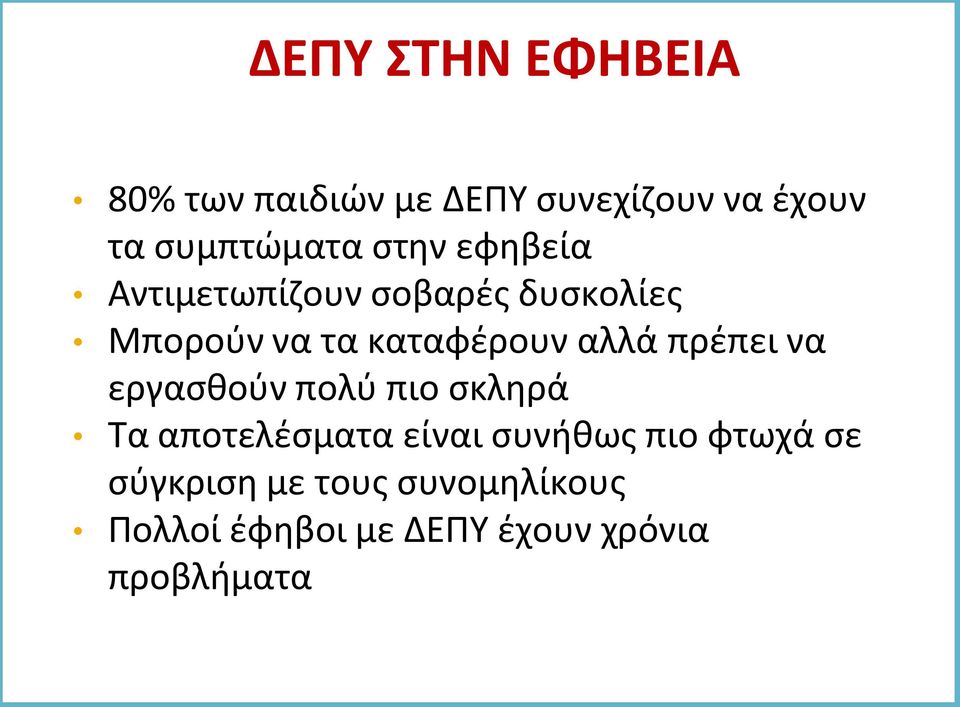 ΔΕΠΥ ΣΤΗΝ ΕΦΗΒΕΙΑ

• 80% των παιδιών με ΔΕΠΥ συνεχίζουν να έχουν τα συμπτώματα στην εφηβεία
• Αντιμετωπίζουν σοβαρές δυσκολίες
• Μπορούν να τα καταφέρουν αλλά πρέπει να εργασθούν πολύ πιο σκληρά
• Τα αποτελέσματα είναι συνήθως πιο φτωχά σε σύγκριση με τους συνομηλίκους
• Πολλοί έφηβοι με ΔΕΠΥ έχουν χρόνια προβλήματα